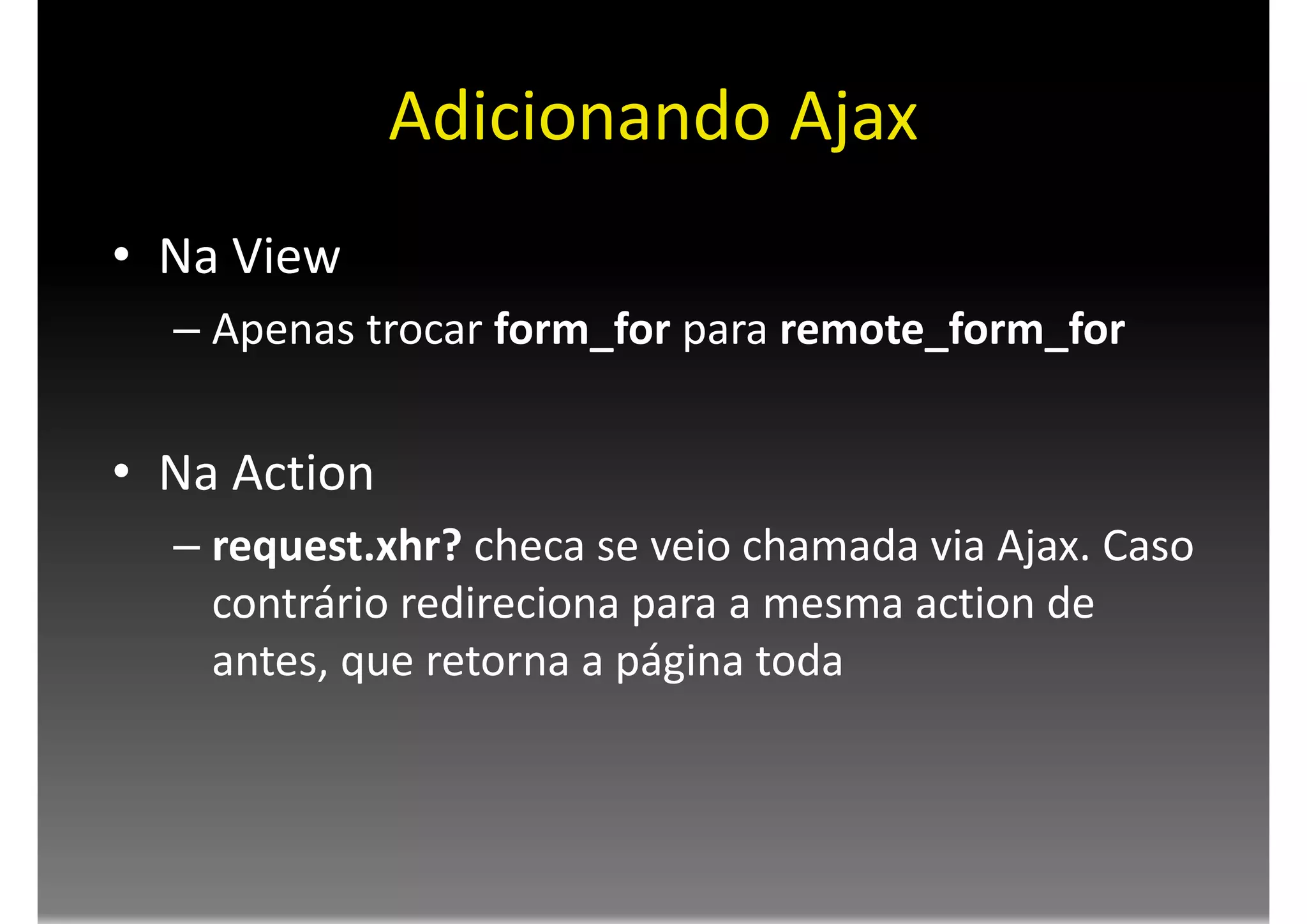 Adicionando Ajax

• Na View
– Apenas trocar form_for para remote_form_for

• Na Action
– request.xhr? checa se veio chamada via Ajax. Caso contrário redireciona para a mesma action de antes, que retorna a página toda